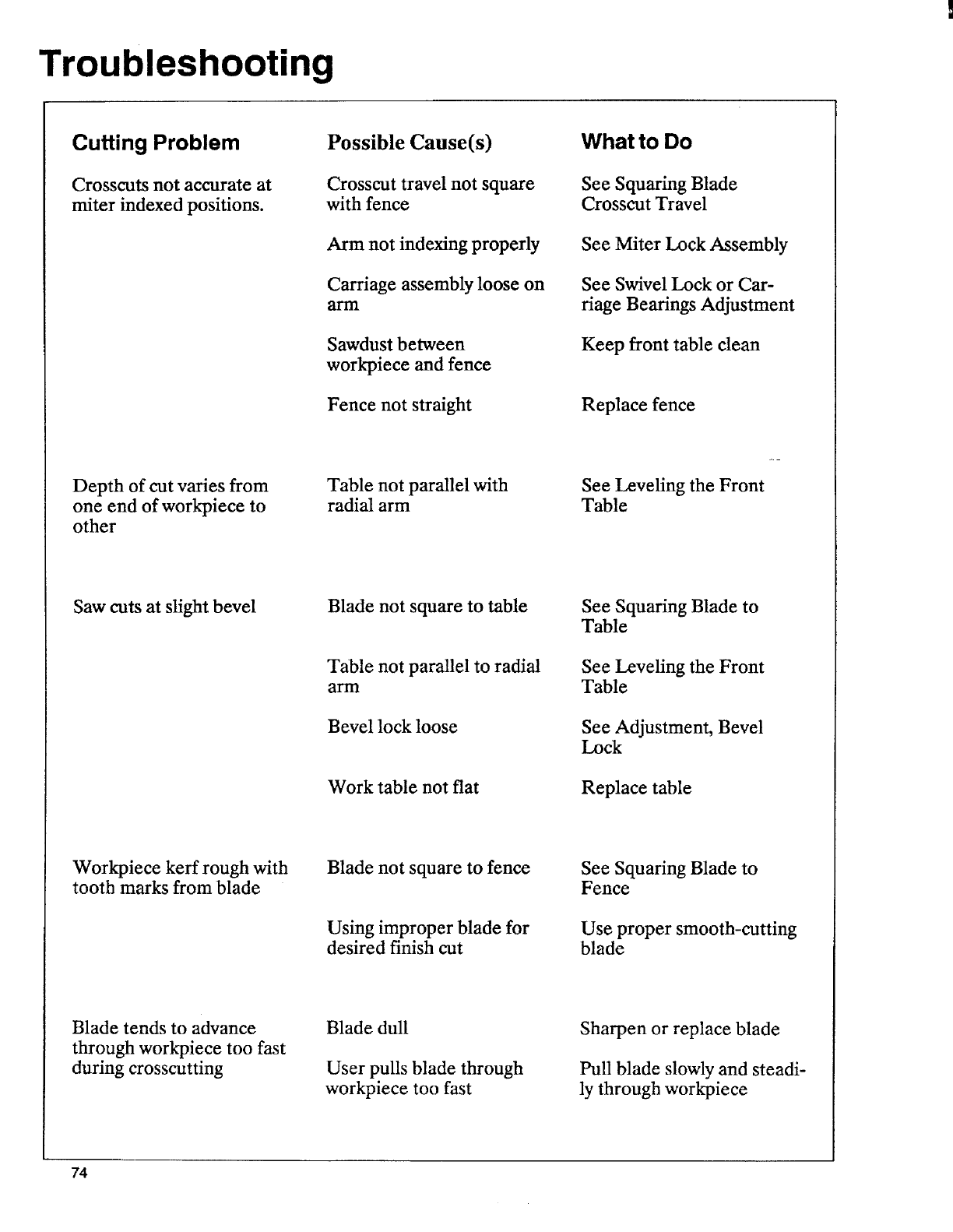 Troubleshooting

| Cutting Problem | Possible Cause(s) | What to Do |
|---|---|---|
| Crosscuts not accurate at miter indexed positions. | Crosscut travel not square with fence | See Squaring Blade Crosscut Travel |
| | Arm not indexing properly | See Miter Lock Assembly |
| | Carriage assembly loose on arm | See Swivel Lock or Carriage Bearings Adjustment |
| | Sawdust between workpiece and fence | Keep front table clean |
| | Fence not straight | Replace fence |
| Depth of cut varies from one end of workpiece to other | Table not parallel with radial arm | See Leveling the Front Table |
| Saw cuts at slight bevel | Blade not square to table | See Squaring Blade to Table |
| | Table not parallel to radial arm | See Leveling the Front Table |
| | Bevel lock loose | See Adjustment, Bevel Lock |
| | Work table not flat | Replace table |
| Workpiece kerf rough with tooth marks from blade | Blade not square to fence | See Squaring Blade to Fence |
| | Using improper blade for desired finish cut | Use proper smooth-cutting blade |
| Blade tends to advance through workpiece too fast during crosscutting | Blade dull | Sharpen or replace blade |
| | User pulls blade through workpiece too fast | Pull blade slowly and steadily through workpiece |

74